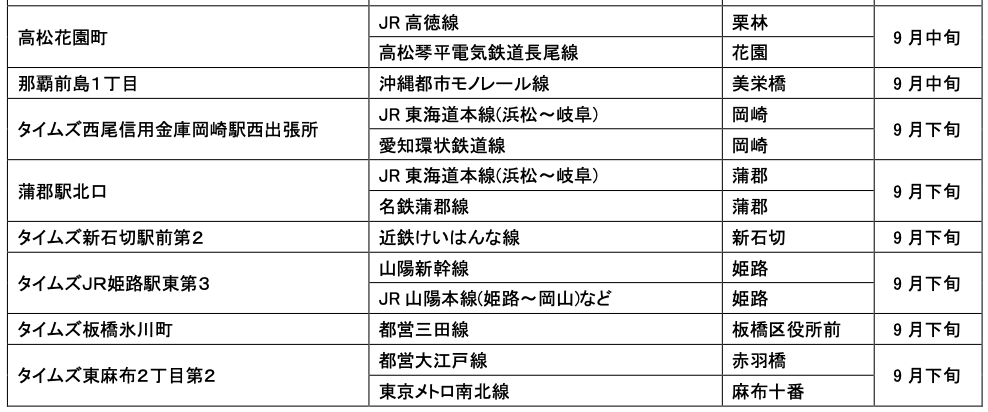 | 高松花園町 | JR高徳線 | 栗林 | 9月中旬 |
|---|---|---|---|
|  | 高松琴平電気鉄道長尾線 | 花園 |  |
| 那覇前島1丁目 | 沖縄都市モノレール線 | 美栄橋 | 9月中旬 |
| タイムズ西尾信用金庫岡崎駅西出張所 | JR東海道本線(浜松～岐阜) | 岡崎 | 9月下旬 |
|  | 愛知環状鉄道線 | 岡崎 |  |
| 蒲郡駅北口 | JR東海道本線(浜松～岐阜) | 蒲郡 | 9月下旬 |
|  | 名鉄蒲郡線 | 蒲郡 |  |
| タイムズ新石切駅前第2 | 近鉄けいはんな線 | 新石切 | 9月下旬 |
| タイムズJR姫路駅東第3 | 山陽新幹線 | 姫路 | 9月下旬 |
|  | JR山陽本線(姫路～岡山)など | 姫路 |  |
| タイムズ板橋氷川町 | 都営三田線 | 板橋区役所前 | 9月下旬 |
| タイムズ東麻布2丁目第2 | 都営大江戸線 | 赤羽橋 | 9月下旬 |
|  | 東京メトロ南北線 | 麻布十番 |  |